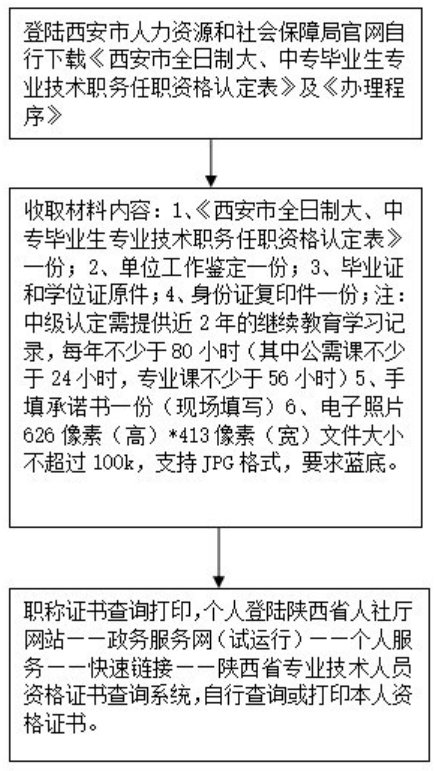 登陆西安市人力资源和社会保障局官网自行下载《西安市全日制大、中专毕业生专业技术职务任职资格认定表》及《办理程序》

收取材料内容：1、《西安市全日制大、中专毕业生专业技术职务任职资格认定表》一份；2、单位工作鉴定一份；3、毕业证和学位证原件；4、身份证复印件一份；注：中级认定需提供近 2 年的继续教育学习记录，每年不少于 80 小时（其中公需课不少于 24 小时，专业课不少于 56 小时）5、手填承诺书一份（现场填写）6、电子照片 626 像素（高）*413 像素（宽）文件大小不超过 100k，支持 JPG 格式，要求蓝底。

职称证书查询打印，个人登陆陕西省人社厅网站——政务服务网（试运行）——个人服务——快速链接——陕西省专业技术人员资格证书查询系统，自行查询或打印本人资格证书。